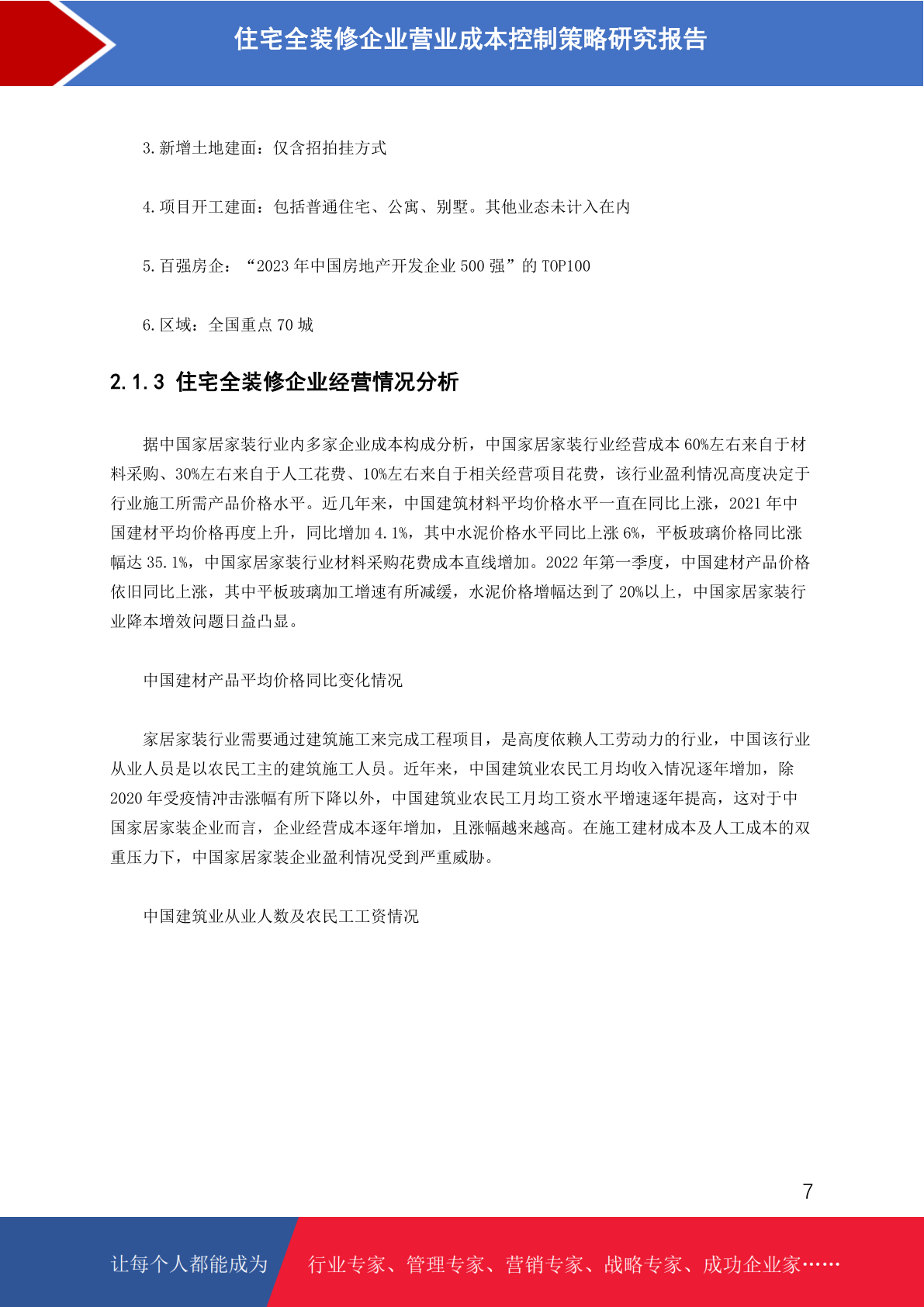 住宅全装修企业营业成本控制策略研究报告

3.新增土地建面：仅含招拍挂方式

4.项目开工建面：包括普通住宅、公寓、别墅。其他业态未计入在内

5.百强房企：“2023 年中国房地产开发企业 500 强”的 TOP100

6.区域：全国重点 70 城

2.1.3 住宅全装修企业经营情况分析

据中国家居家装行业内多家企业成本构成分析，中国家居家装行业经营成本 60%左右来自于材料采购、30%左右来自于人工花费、10%左右来自于相关经营项目花费，该行业盈利情况高度决定于行业施工所需产品价格水平。近几年来，中国建筑材料平均价格水平一直在同比上涨，2021 年中国建材平均价格再度上升，同比增加 4.1%，其中水泥价格水平同比上涨 6%，平板玻璃价格同比涨幅达 35.1%，中国家居家装行业材料采购花费成本直线增加。2022 年第一季度，中国建材产品价格依旧同比上涨，其中平板玻璃加工增速有所减缓，水泥价格增幅达到了 20%以上，中国家居家装行业降本增效问题日益凸显。

中国建材产品平均价格同比变化情况

家居家装行业需要通过建筑施工来完成工程项目，是高度依赖人工劳动力的行业，中国该行业从业人员是以农民工主的建筑施工人员。近年来，中国建筑业农民工月均收入情况逐年增加，除 2020 年受疫情冲击涨幅有所下降以外，中国建筑业农民工月均工资水平增速逐年提高，这对于中国家居家装企业而言，企业经营成本逐年增加，且涨幅越来越高。在施工建材成本及人工成本的双重压力下，中国家居家装企业盈利情况受到严重威胁。

中国建筑业从业人数及农民工工资情况

7

让每个人都能成为 行业专家、管理专家、营销专家、战略专家、成功企业家……